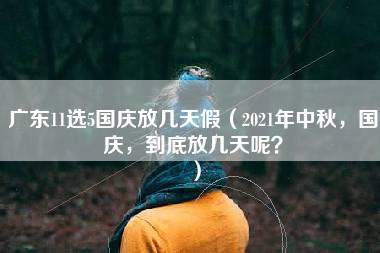 广东11选5国庆放几天假（2021年中秋，国庆，到底放几天呢？）